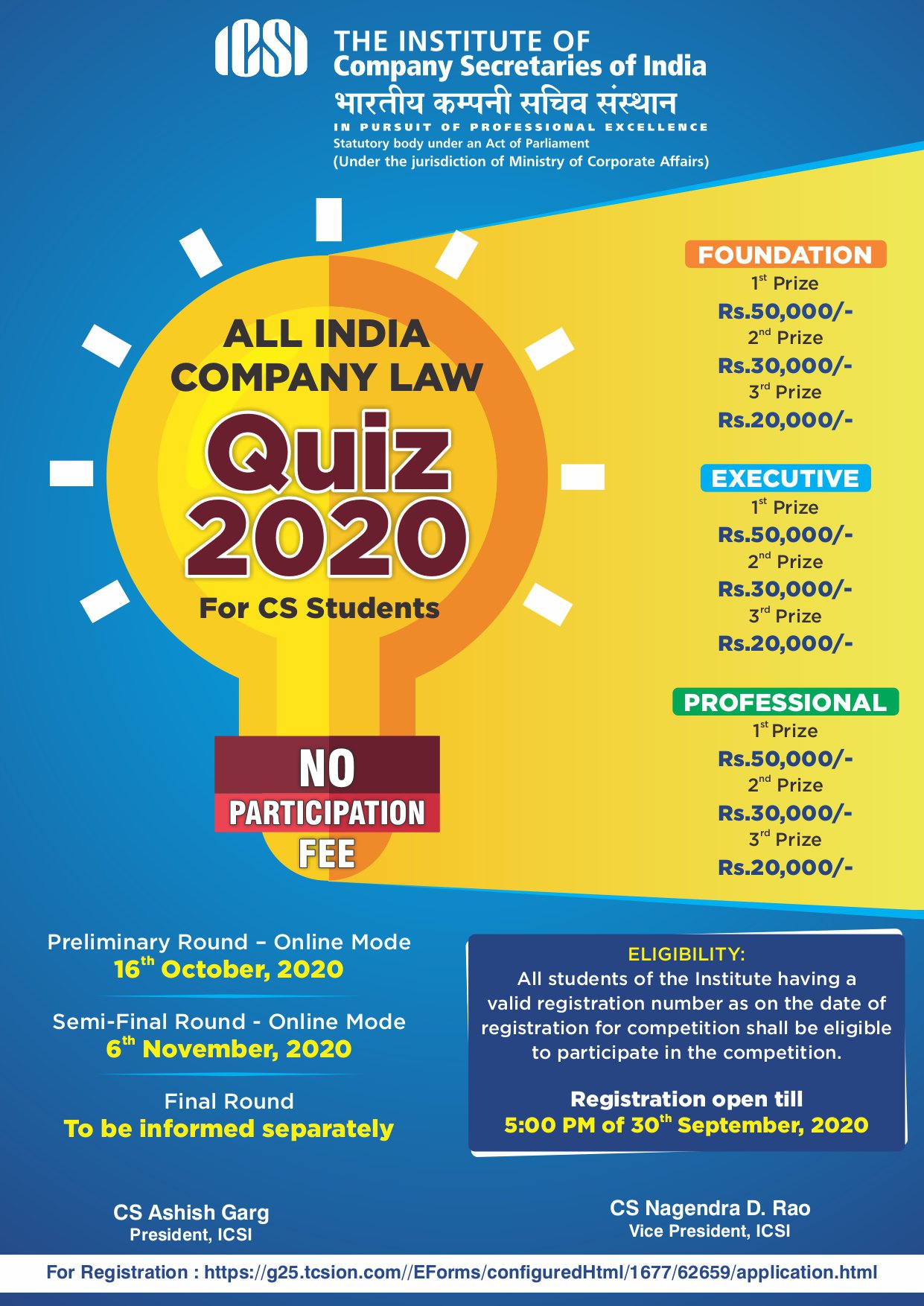 ICSI THE INSTITUTE OF Company Secretaries of India
भारतीय कम्पनी सचिव संस्थान
IN PURSUIT OF PROFESSIONAL EXCELLENCE
Statutory body under an Act of Parliament
(Under the jurisdiction of Ministry of Corporate Affairs)

ALL INDIA COMPANY LAW
Quiz 2020
For CS Students

NO PARTICIPATION FEE

FOUNDATION
$1^{st}$ Prize
Rs.50,000/-
$2^{nd}$ Prize
Rs.30,000/-
$3^{rd}$ Prize
Rs.20,000/-

EXECUTIVE
$1^{st}$ Prize
Rs.50,000/-
$2^{nd}$ Prize
Rs.30,000/-
$3^{rd}$ Prize
Rs.20,000/-

PROFESSIONAL
$1^{st}$ Prize
Rs.50,000/-
$2^{nd}$ Prize
Rs.30,000/-
$3^{rd}$ Prize
Rs.20,000/-

Preliminary Round – Online Mode
$16^{th}$ October, 2020

Semi-Final Round - Online Mode
$6^{th}$ November, 2020

Final Round
To be informed separately

ELIGIBILITY:
All students of the Institute having a valid registration number as on the date of registration for competition shall be eligible to participate in the competition.

Registration open till
5:00 PM of $30^{th}$ September, 2020

CS Ashish Garg
President, ICSI

CS Nagendra D. Rao
Vice President, ICSI

For Registration : https://g25.tcsion.com//EForms/configuredHtml/1677/62659/application.html